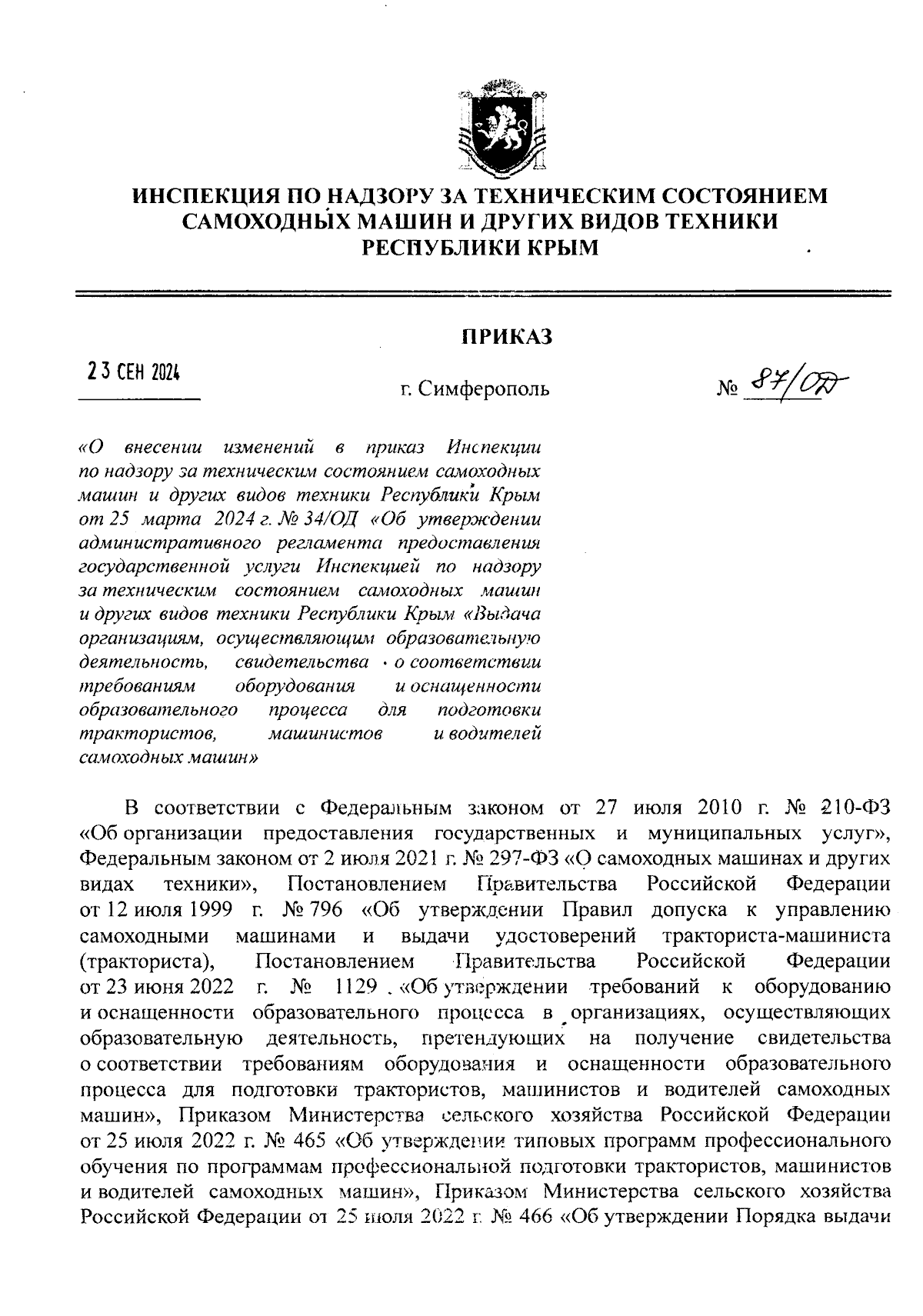 ИНСПЕКЦИЯ ПО НАДЗОРУ ЗА ТЕХНИЧЕСКИМ СОСТОЯНИЕМ САМОХОДНЫХ МАШИН И ДРУГИХ ВИДОВ ТЕХНИКИ РЕСПУБЛИКИ КРЫМ

ПРИКАЗ

23 СЕН 2024

г. Симферополь

№ 87/ОД

«О внесении изменений в приказ Инспекции по надзору за техническим состоянием самоходных машин и других видов техники Республики Крым от 25 марта 2024 г. № 34/ОД «Об утверждении административного регламента предоставления государственной услуги Инспекцией по надзору за техническим состоянием самоходных машин и других видов техники Республики Крым «Выдача организациям, осуществляющим образовательную деятельность, свидетельства о соответствии требованиям оборудования и оснащенности образовательного процесса для подготовки трактористов, машинистов и водителей самоходных машин»

В соответствии с Федеральным законом от 27 июля 2010 г. № 210-ФЗ «Об организации предоставления государственных и муниципальных услуг», Федеральным законом от 2 июля 2021 г. № 297-ФЗ «О самоходных машинах и других видах техники», Постановлением Правительства Российской Федерации от 12 июля 1999 г. № 796 «Об утверждении Правил допуска к управлению самоходными машинами и выдачи удостоверений тракториста-машиниста (тракториста), Постановлением Правительства Российской Федерации от 23 июня 2022 г. № 1129 «Об утверждении требований к оборудованию и оснащенности образовательного процесса в организациях, осуществляющих образовательную деятельность, претендующих на получение свидетельства о соответствии требованиям оборудования и оснащенности образовательного процесса для подготовки трактористов, машинистов и водителей самоходных машин», Приказом Министерства сельского хозяйства Российской Федерации от 25 июля 2022 г. № 465 «Об утверждении типовых программ профессионального обучения по программам профессиональной подготовки трактористов, машинистов и водителей самоходных машин», Приказом Министерства сельского хозяйства Российской Федерации от 25 июля 2022 г. № 466 «Об утверждении Порядка выдачи